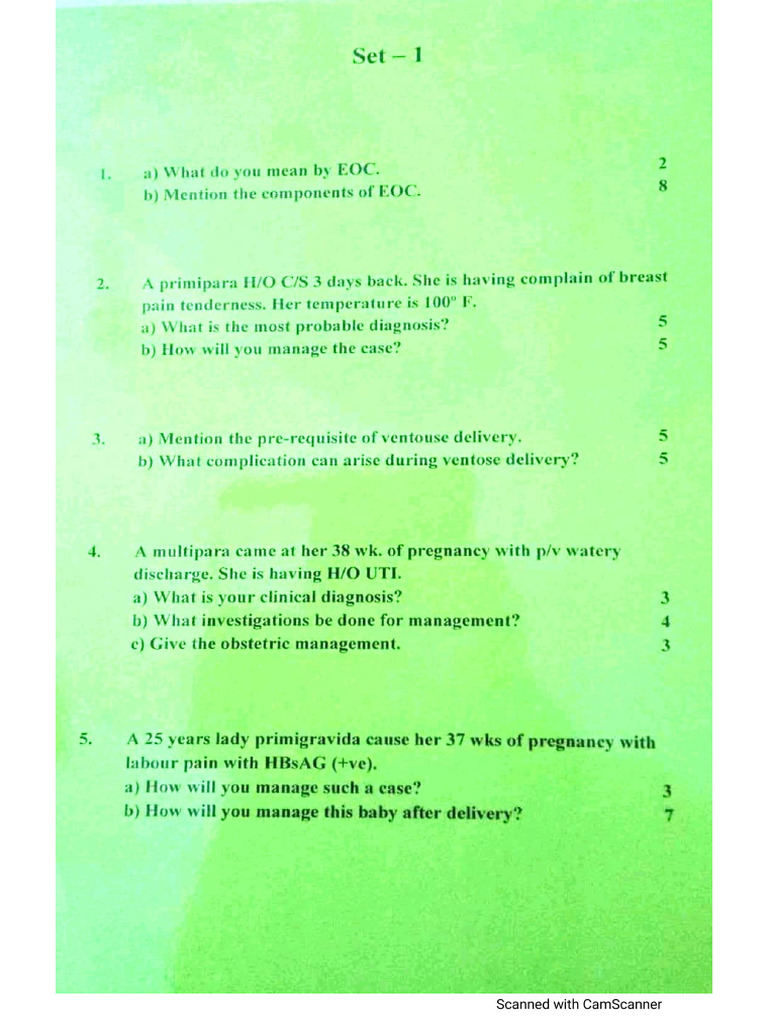 Set – 1

1. a) What do you mean by EOC. 2
b) Mention the components of EOC. 8

2. A primipara H/O C/S 3 days back. She is having complain of breast pain tenderness. Her temperature is 100° F.
a) What is the most probable diagnosis? 5
b) How will you manage the case? 5

3. a) Mention the pre-requisite of ventouse delivery. 5
b) What complication can arise during ventose delivery? 5

4. A multipara came at her 38 wk. of pregnancy with p/v watery discharge. She is having H/O UTI.
a) What is your clinical diagnosis? 3
b) What investigations be done for management? 4
c) Give the obstetric management. 3

5. A 25 years lady primigravida cause her 37 wks of pregnancy with labour pain with HBsAG (+ve).
a) How will you manage such a case? 3
b) How will you manage this baby after delivery? 7

Scanned with CamScanner